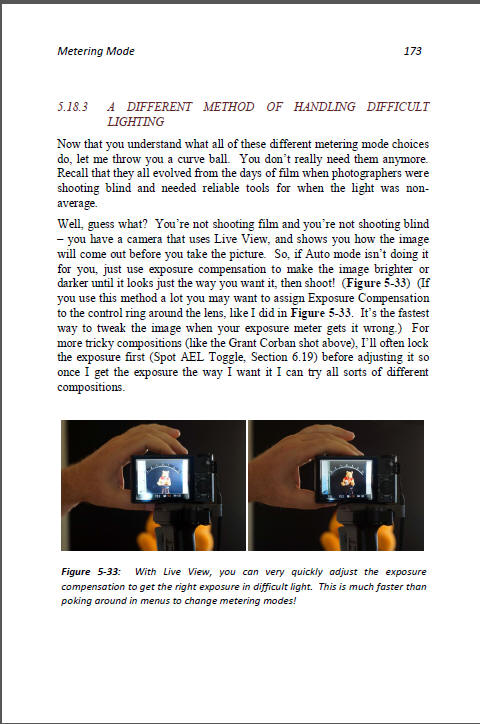 Metering Mode 173

5.18.3 A DIFFERENT METHOD OF HANDLING DIFFICULT LIGHTING

Now that you understand what all of these different metering mode choices do, let me throw you a curve ball. You don't really need them anymore. Recall that they all evolved from the days of film when photographers were shooting blind and needed reliable tools for when the light was non-average.

Well, guess what? You're not shooting film and you're not shooting blind – you have a camera that uses Live View, and shows you how the image will come out before you take the picture. So, if Auto mode isn't doing it for you, just use exposure compensation to make the image brighter or darker until it looks just the way you want it, then shoot! (Figure 5-33) (If you use this method a lot you may want to assign Exposure Compensation to the control ring around the lens, like I did in Figure 5-33. It's the fastest way to tweak the image when your exposure meter gets it wrong.) For more tricky compositions (like the Grant Corban shot above), I'll often lock the exposure first (Spot AEL Toggle, Section 6.19) before adjusting it so once I get the exposure the way I want it I can try all sorts of different compositions.

Figure 5-33: With Live View, you can very quickly adjust the exposure compensation to get the right exposure in difficult light. This is much faster than poking around in menus to change metering modes!